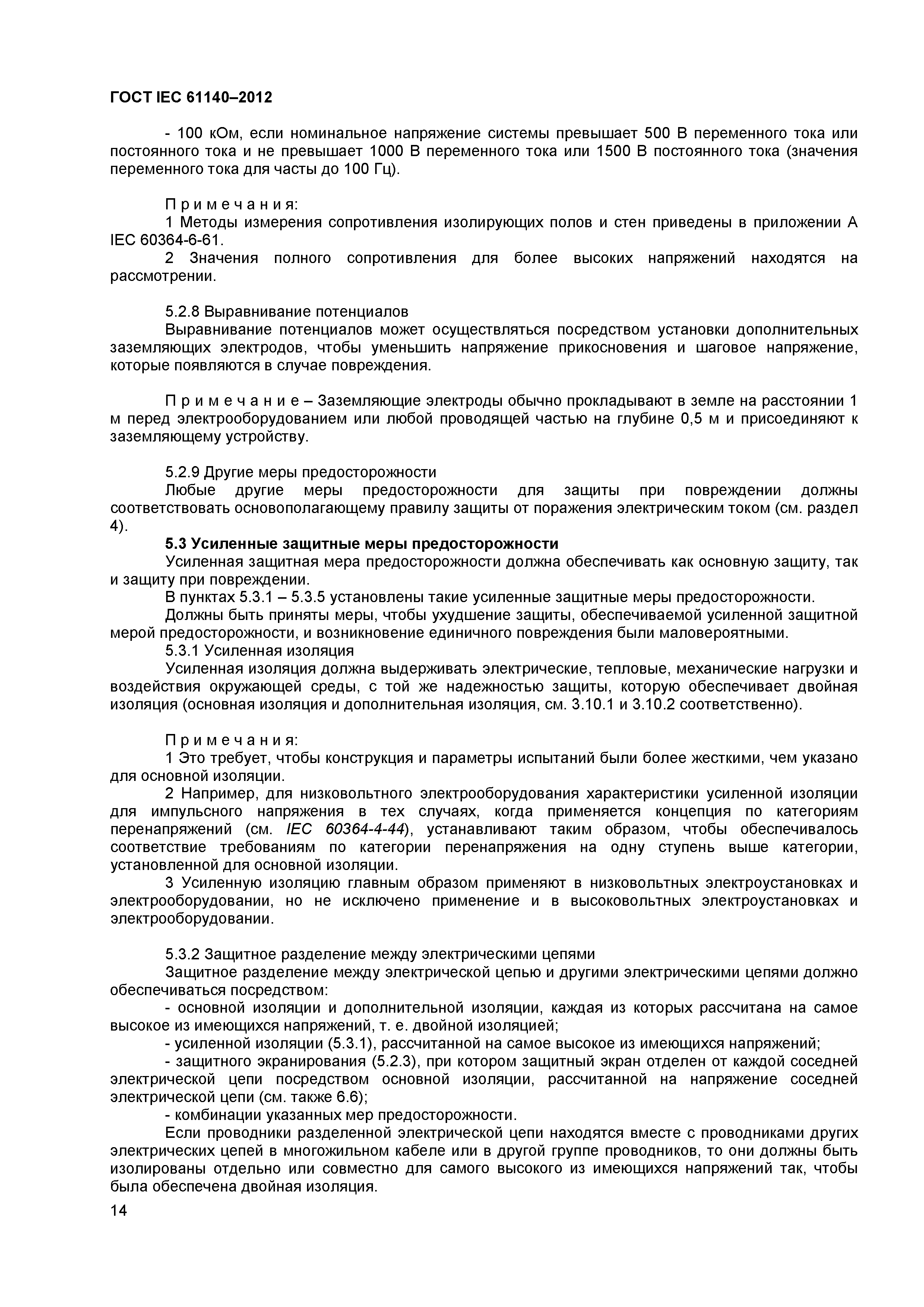 ГОСТ IEC 61140–2012

- 100 кОм, если номинальное напряжение системы превышает 500 В переменного тока или постоянного тока и не превышает 1000 В переменного тока или 1500 В постоянного тока (значения переменного тока для часты до 100 Гц).

П р и м е ч а н и я:
1 Методы измерения сопротивления изолирующих полов и стен приведены в приложении А IEC 60364-6-61.
2 Значения полного сопротивления для более высоких напряжений находятся на рассмотрении.

5.2.8 Выравнивание потенциалов
Выравнивание потенциалов может осуществляться посредством установки дополнительных заземляющих электродов, чтобы уменьшить напряжение прикосновения и шаговое напряжение, которые появляются в случае повреждения.

П р и м е ч а н и е – Заземляющие электроды обычно прокладывают в земле на расстоянии 1 м перед электрооборудованием или любой проводящей частью на глубине 0,5 м и присоединяют к заземляющему устройству.

5.2.9 Другие меры предосторожности
Любые другие меры предосторожности для защиты при повреждении должны соответствовать основополагающему правилу защиты от поражения электрическим током (см. раздел 4).
5.3 Усиленные защитные меры предосторожности
Усиленная защитная мера предосторожности должна обеспечивать как основную защиту, так и защиту при повреждении.
В пунктах 5.3.1 – 5.3.5 установлены такие усиленные защитные меры предосторожности.
Должны быть приняты меры, чтобы ухудшение защиты, обеспечиваемой усиленной защитной мерой предосторожности, и возникновение единичного повреждения были маловероятными.
5.3.1 Усиленная изоляция
Усиленная изоляция должна выдерживать электрические, тепловые, механические нагрузки и воздействия окружающей среды, с той же надежностью защиты, которую обеспечивает двойная изоляция (основная изоляция и дополнительная изоляция, см. 3.10.1 и 3.10.2 соответственно).

П р и м е ч а н и я:
1 Это требует, чтобы конструкция и параметры испытаний были более жесткими, чем указано для основной изоляции.
2 Например, для низковольтного электрооборудования характеристики усиленной изоляции для импульсного напряжения в тех случаях, когда применяется концепция по категориям перенапряжений (см. IEC 60364-4-44), устанавливают таким образом, чтобы обеспечивалось соответствие требованиям по категории перенапряжения на одну ступень выше категории, установленной для основной изоляции.
3 Усиленную изоляцию главным образом применяют в низковольтных электроустановках и электрооборудовании, но не исключено применение и в высоковольтных электроустановках и электрооборудовании.

5.3.2 Защитное разделение между электрическими цепями
Защитное разделение между электрической цепью и другими электрическими цепями должно обеспечиваться посредством:
- основной изоляции и дополнительной изоляции, каждая из которых рассчитана на самое высокое из имеющихся напряжений, т. е. двойной изоляцией;
- усиленной изоляции (5.3.1), рассчитанной на самое высокое из имеющихся напряжений;
- защитного экранирования (5.2.3), при котором защитный экран отделен от каждой соседней электрической цепи посредством основной изоляции, рассчитанной на напряжение соседней электрической цепи (см. также 6.6);
- комбинации указанных мер предосторожности.
Если проводники разделенной электрической цепи находятся вместе с проводниками других электрических цепей в многожильном кабеле или в другой группе проводников, то они должны быть изолированы отдельно или совместно для самого высокого из имеющихся напряжений так, чтобы была обеспечена двойная изоляция.
14